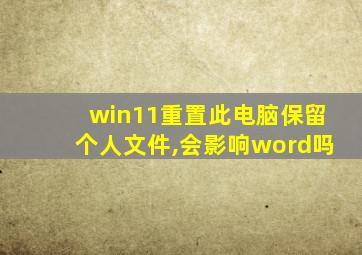 win11重置此电脑保留个人文件,会影响word吗